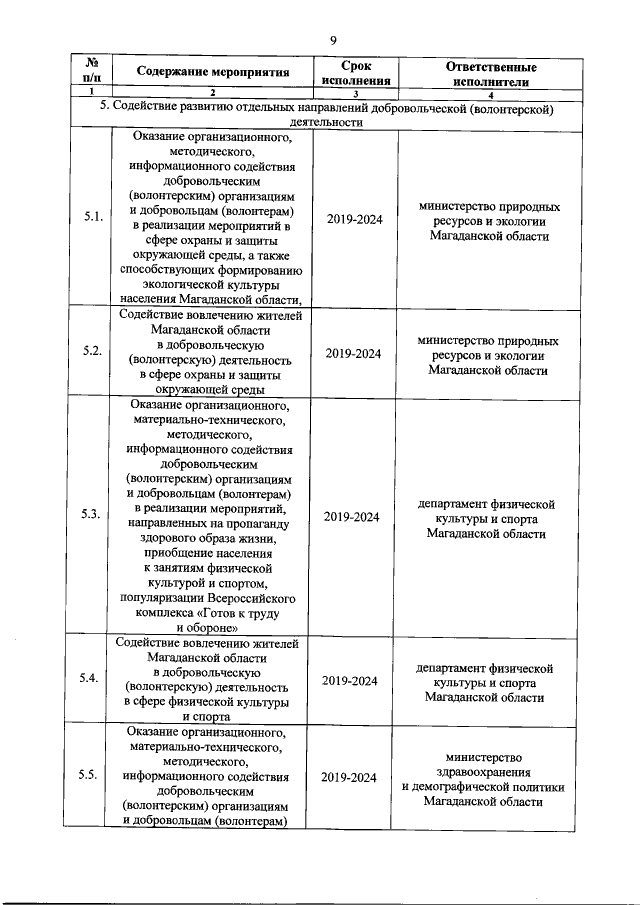 9

| № п/п | Содержание мероприятия | Срок исполнения | Ответственные исполнители |
|---|---|---|---|
| 1 | 2 | 3 | 4 |
| 5. Содействие развитию отдельных направлений добровольческой (волонтерской) деятельности | | | |
| 5.1. | Оказание организационного, методического, информационного содействия добровольческим (волонтерским) организациям и добровольцам (волонтерам) в реализации мероприятий в сфере охраны и защиты окружающей среды, а также способствующих формированию экологической культуры населения Магаданской области, | 2019-2024 | министерство природных ресурсов и экологии Магаданской области |
| 5.2. | Содействие вовлечению жителей Магаданской области в добровольческую (волонтерскую) деятельность в сфере охраны и защиты окружающей среды | 2019-2024 | министерство природных ресурсов и экологии Магаданской области |
| 5.3. | Оказание организационного, материально-технического, методического, информационного содействия добровольческим (волонтерским) организациям и добровольцам (волонтерам) в реализации мероприятий, направленных на пропаганду здорового образа жизни, приобщение населения к занятиям физической культурой и спортом, популяризации Всероссийского комплекса «Готов к труду и обороне» | 2019-2024 | департамент физической культуры и спорта Магаданской области |
| 5.4. | Содействие вовлечению жителей Магаданской области в добровольческую (волонтерскую) деятельность в сфере физической культуры и спорта | 2019-2024 | департамент физической культуры и спорта Магаданской области |
| 5.5. | Оказание организационного, материально-технического, методического, информационного содействия добровольческим (волонтерским) организациям и добровольцам (волонтерам) | 2019-2024 | министерство здравоохранения и демографической политики Магаданской области |